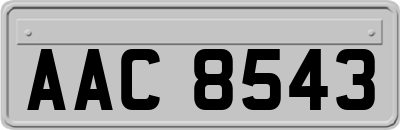 AAC 8543